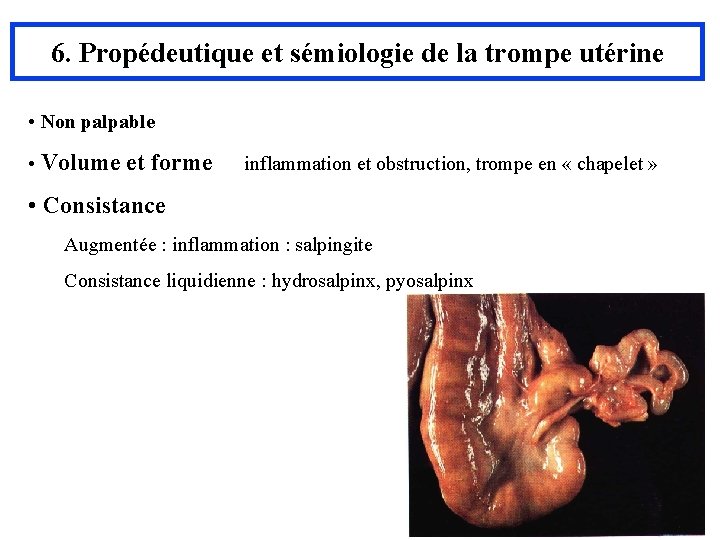 6. Propédeutique et sémiologie de la trompe utérine

• Non palpable

• Volume et forme inflammation et obstruction, trompe en « chapelet »

• Consistance

Augmentée : inflammation : salpingite

Consistance liquidienne : hydrosalpinx, pyosalpinx